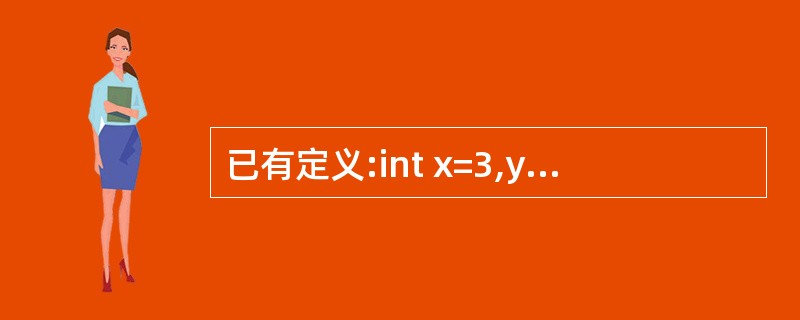 已有定义:int x=3,y…